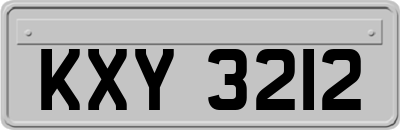 KXY 3212